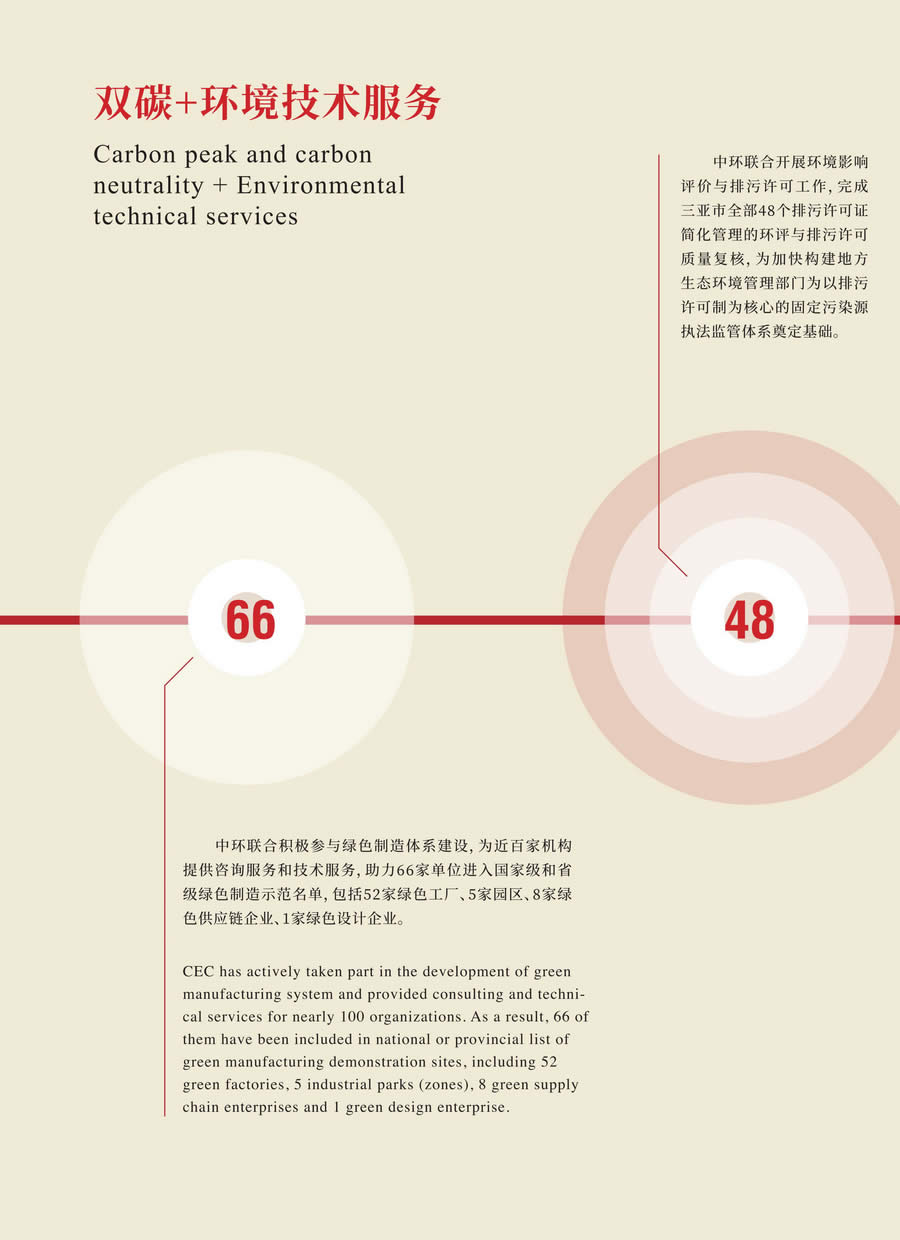 双碳+环境技术服务

Carbon peak and carbon neutrality + Environmental technical services

中环联合开展环境影响评价与排污许可工作，完成三亚市全部48个排污许可证简化管理的环评与排污许可质量复核，为加快构建地方生态环境管理部门为以排污许可制为核心的固定污染源执法监管体系奠定基础。

66

48

中环联合积极参与绿色制造体系建设，为近百家机构提供咨询服务和技术服务，助力66家单位进入国家级和省级绿色制造示范名单，包括52家绿色工厂、5家园区、8家绿色供应链企业、1家绿色设计企业。

CEC has actively taken part in the development of green manufacturing system and provided consulting and technical services for nearly 100 organizations. As a result, 66 of them have been included in national or provincial list of green manufacturing demonstration sites, including 52 green factories, 5 industrial parks (zones), 8 green supply chain enterprises and 1 green design enterprise.